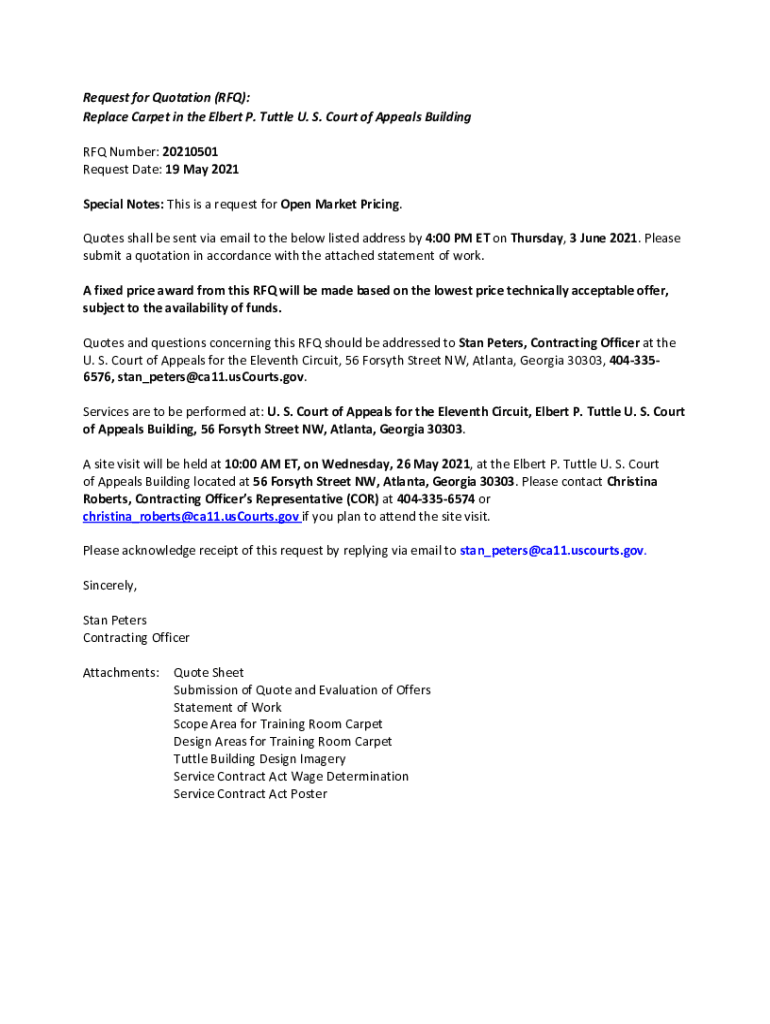 Request for Quotation (RFQ):
Replace Carpet in the Elbert P. Tuttle U. S. Court of Appeals Building

RFQ Number: 20210501
Request Date: 19 May 2021

Special Notes: This is a request for Open Market Pricing.

Quotes shall be sent via email to the below listed address by 4:00 PM ET on Thursday, 3 June 2021. Please submit a quotation in accordance with the attached statement of work.

A fixed price award from this RFQ will be made based on the lowest price technically acceptable offer, subject to the availability of funds.

Quotes and questions concerning this RFQ should be addressed to Stan Peters, Contracting Officer at the U. S. Court of Appeals for the Eleventh Circuit, 56 Forsyth Street NW, Atlanta, Georgia 30303, 404-335-6576, stan_peters@ca11.usCourts.gov.

Services are to be performed at: U. S. Court of Appeals for the Eleventh Circuit, Elbert P. Tuttle U. S. Court of Appeals Building, 56 Forsyth Street NW, Atlanta, Georgia 30303.

A site visit will be held at 10:00 AM ET, on Wednesday, 26 May 2021, at the Elbert P. Tuttle U. S. Court of Appeals Building located at 56 Forsyth Street NW, Atlanta, Georgia 30303. Please contact Christina Roberts, Contracting Officer's Representative (COR) at 404-335-6574 or christina_roberts@ca11.usCourts.gov if you plan to attend the site visit.

Please acknowledge receipt of this request by replying via email to stan_peters@ca11.uscourts.gov.

Sincerely,

Stan Peters
Contracting Officer

Attachments: Quote Sheet
Submission of Quote and Evaluation of Offers
Statement of Work
Scope Area for Training Room Carpet
Design Areas for Training Room Carpet
Tuttle Building Design Imagery
Service Contract Act Wage Determination
Service Contract Act Poster